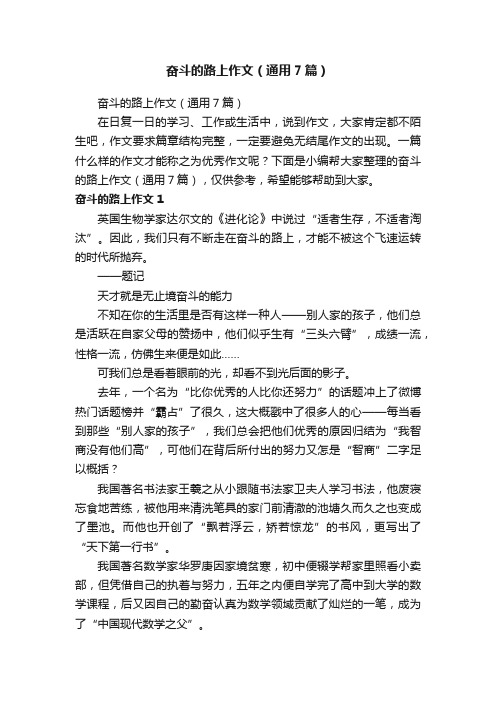 奋斗的路上作文（通用7篇）

奋斗的路上作文（通用7篇）

在日复一日的学习、工作或生活中，说到作文，大家肯定都不陌生吧，作文要求篇章结构完整，一定要避免无结尾作文的出现。一篇什么样的作文才能称之为优秀作文呢？下面是小编帮大家整理的奋斗的路上作文（通用7篇），仅供参考，希望能够帮助到大家。

奋斗的路上作文1

英国生物学家达尔文的《进化论》中说过“适者生存，不适者淘汰”。因此，我们只有不断走在奋斗的路上，才能不被这个飞速运转的时代所抛弃。

——题记

天才就是无止境奋斗的能力

不知在你的生活里是否有这样一种人——别人家的孩子，他们总是活跃在自家父母的赞扬中，他们似乎生有“三头六臂”，成绩一流，性格一流，仿佛生来便是如此……

可我们总是看着眼前的光，却看不到光后面的影子。

去年，一个名为“比你优秀的人比你还努力”的话题冲上了微博热门话题榜并“霸占”了很久，这大概戳中了很多人的心——每当看到那些“别人家的孩子”，我们总会把他们优秀的原因归结为“我智商没有他们高”，可他们在背后所付出的努力又怎是“智商”二字足以概括？

我国著名书法家王羲之从小跟随书法家卫夫人学习书法，他废寝忘食地苦练，被他用来清洗笔具的家门前清澈的池塘久而久之也变成了墨池。而他也开创了“飘若浮云，矫若惊龙”的书风，更写出了“天下第一行书”。

我国著名数学家华罗庚因家境贫寒，初中便辍学帮家里照看小卖部，但凭借自己的执着与努力，五年之内便自学完了高中到大学的数学课程，后又因自己的勤奋认真为数学领域贡献了灿烂的一笔，成为了“中国现代数学之父”。